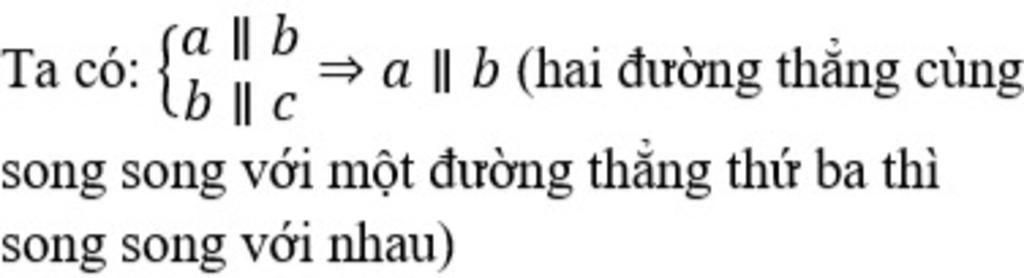 Ta có: $\begin{cases} a \parallel b \\ b \parallel c \end{cases} \Rightarrow a \parallel b$ (hai đường thẳng cùng song song với một đường thẳng thứ ba thì song song với nhau)